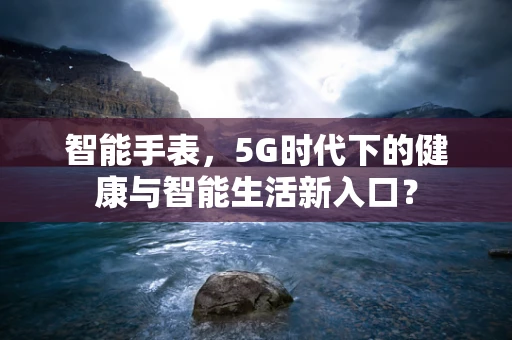 智能手表，5G时代下的健康与智能生活新入口？